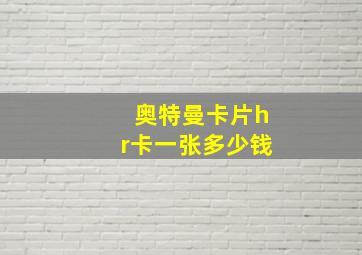 奥特曼卡片hr卡一张多少钱